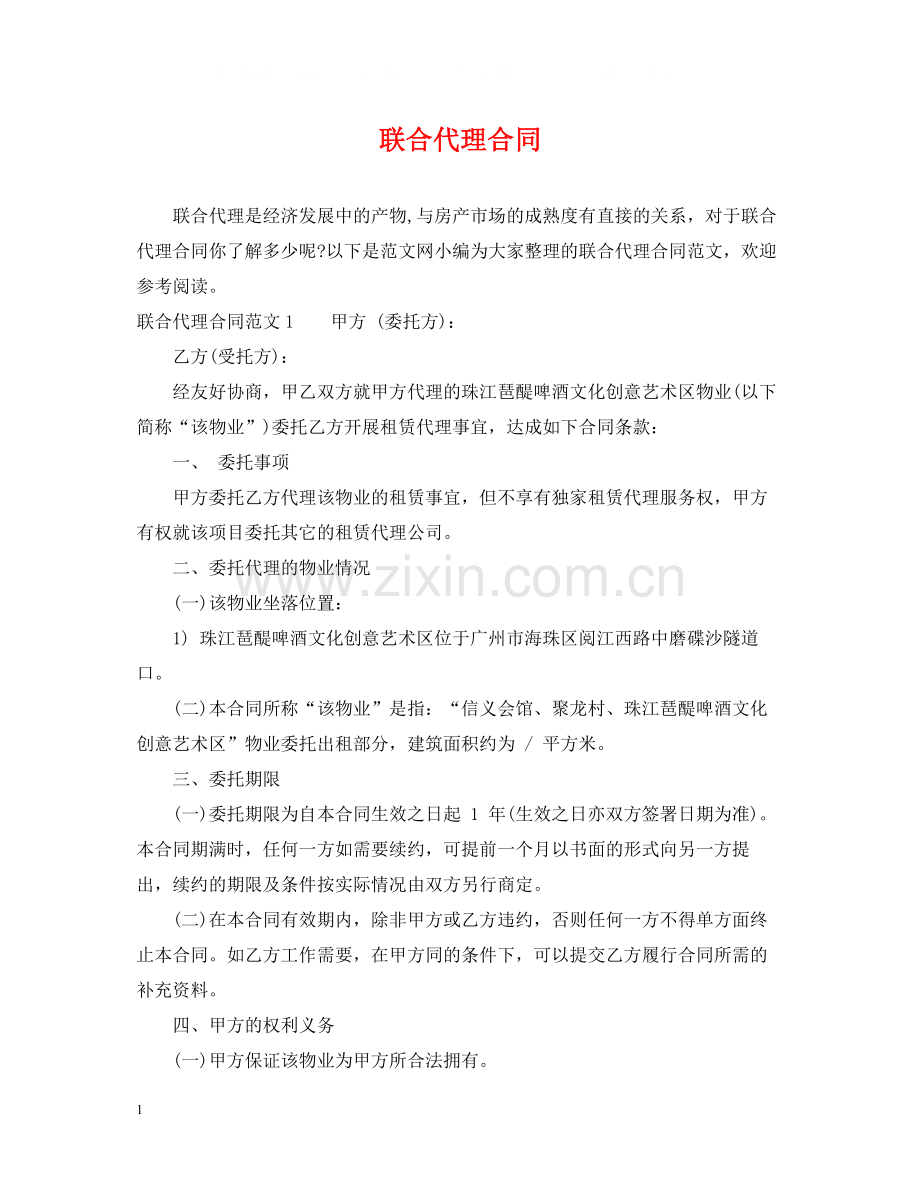 联合代理合同

联合代理是经济发展中的产物,与房产市场的成熟度有直接的关系，对于联合代理合同你了解多少呢?以下是范文网小编为大家整理的联合代理合同范文，欢迎参考阅读。

联合代理合同范文 1　　甲方 (委托方)：

乙方(受托方)：

经友好协商，甲乙双方就甲方代理的珠江琶醍啤酒文化创意艺术区物业(以下简称“该物业”)委托乙方开展租赁代理事宜，达成如下合同条款：

一、 委托事项

甲方委托乙方代理该物业的租赁事宜，但不享有独家租赁代理服务权，甲方有权就该项目委托其它的租赁代理公司。

二、委托代理的物业情况

(一)该物业坐落位置：

1) 珠江琶醍啤酒文化创意艺术区位于广州市海珠区阅江西路中磨碟沙隧道口。

(二)本合同所称“该物业”是指：“信义会馆、聚龙村、珠江琶醍啤酒文化创意艺术区”物业委托出租部分，建筑面积约为 / 平方米。

三、委托期限

(一)委托期限为自本合同生效之日起 1 年(生效之日亦双方签署日期为准)。本合同期满时，任何一方如需要续约，可提前一个月以书面的形式向另一方提出，续约的期限及条件按实际情况由双方另行商定。

(二)在本合同有效期内，除非甲方或乙方违约，否则任何一方不得单方面终止本合同。如乙方工作需要，在甲方同的条件下，可以提交乙方履行合同所需的补充资料。

四、甲方的权利义务

(一)甲方保证该物业为甲方所合法拥有。

www.zixin.com.cn

1